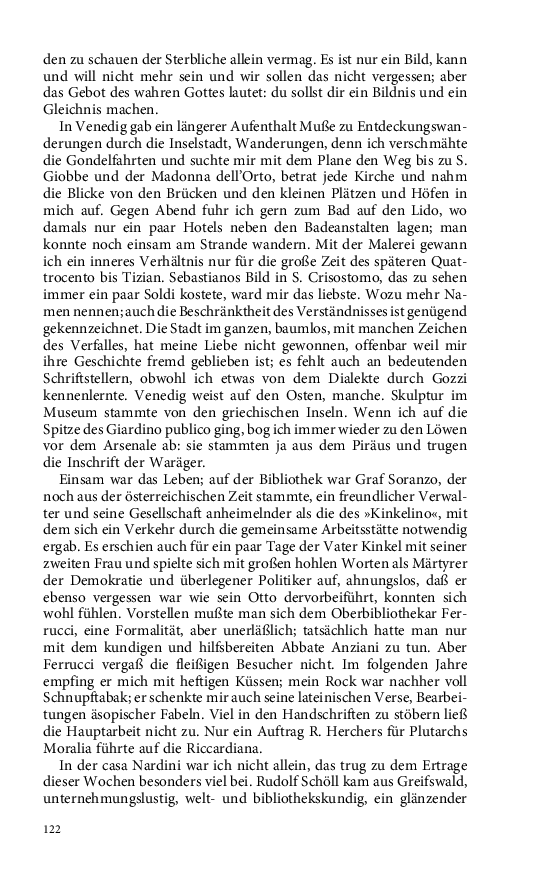 den zu schauen der Sterbliche allein vermag. Es ist nur ein Bild, kann und will nicht mehr sein und wir sollen das nicht vergessen; aber das Gebot des wahren Gottes lautet: du sollst dir ein Bildnis und ein Gleichnis machen.

In Venedig gab ein längerer Aufenthalt Muße zu Entdeckungswanderungen durch die Inselstadt, Wanderungen, denn ich verschmähte die Gondelfahrten und suchte mir mit dem Plane den Weg bis zu S. Giobbe und der Madonna dell'Orto, betrat jede Kirche und nahm die Blicke von den Brücken und den kleinen Plätzen und Höfen in mich auf. Gegen Abend fuhr ich gern zum Bad auf den Lido, wo damals nur ein paar Hotels neben den Badeanstalten lagen; man konnte noch einsam am Strande wandern. Mit der Malerei gewann ich ein inneres Verhältnis nur für die große Zeit des späteren Quattrocento bis Tizian. Sebastianos Bild in S. Crisostomo, das zu sehen immer ein paar Soldi kostete, ward mir das liebste. Wozu mehr Namen nennen; auch die Beschränktheit des Verständnisses ist genügend gekennzeichnet. Die Stadt im ganzen, baumlos, mit manchen Zeichen des Verfalles, hat meine Liebe nicht gewonnen, offenbar weil mir ihre Geschichte fremd geblieben ist; es fehlt auch an bedeutenden Schriftstellern, obwohl ich etwas von dem Dialekte durch Gozzi kennenlernte. Venedig weist auf den Osten, manche. Skulptur im Museum stammte von den griechischen Inseln. Wenn ich auf die Spitze des Giardino publico ging, bog ich immer wieder zu den Löwen vor dem Arsenale ab: sie stammten ja aus dem Piräus und trugen die Inschrift der Waräger.

Einsam war das Leben; auf der Bibliothek war Graf Soranzo, der noch aus der österreichischen Zeit stammte, ein freundlicher Verwalter und seine Gesellschaft anheimelnder als die des »Kinkelino«, mit dem sich ein Verkehr durch die gemeinsame Arbeitsstätte notwendig ergab. Es erschien auch für ein paar Tage der Vater Kinkel mit seiner zweiten Frau und spielte sich mit großen hohlen Worten als Märtyrer der Demokratie und überlegener Politiker auf, ahnungslos, daß er ebenso vergessen war wie sein Otto dervorbeiführt, konnten sich wohl fühlen. Vorstellen mußte man sich dem Oberbibliothekar Ferrucci, eine Formalität, aber unerläßlich; tatsächlich hatte man nur mit dem kundigen und hilfsbereiten Abbate Anziani zu tun. Aber Ferrucci vergaß die fleißigen Besucher nicht. Im folgenden Jahre empfing er mich mit heftigen Küssen; mein Rock war nachher voll Schnupftabak; er schenkte mir auch seine lateinischen Verse, Bearbeitungen äsopischer Fabeln. Viel in den Handschriften zu stöbern ließ die Hauptarbeit nicht zu. Nur ein Auftrag R. Herchers für Plutarchs Moralia führte auf die Riccardiana.

In der casa Nardini war ich nicht allein, das trug zu dem Ertrage dieser Wochen besonders viel bei. Rudolf Schöll kam aus Greifswald, unternehmungslustig, welt- und bibliothekskundig, ein glänzender

122